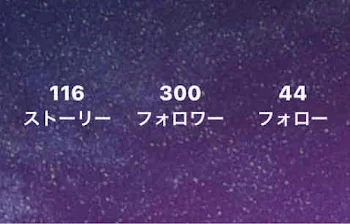 116
ストーリー

300
フォロワー

44
フォロー